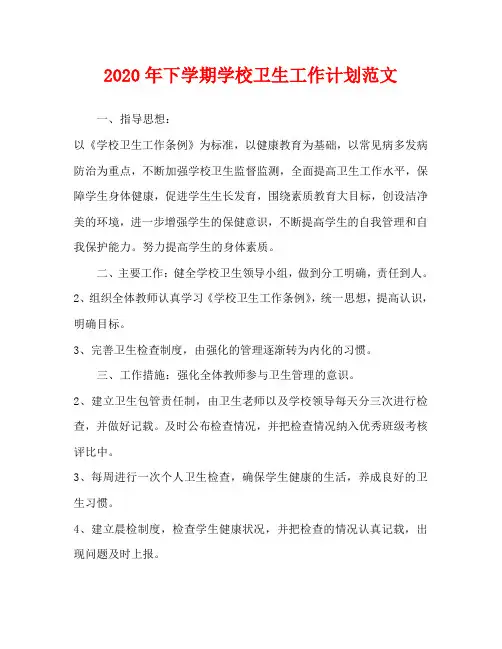 2020年下学期学校卫生工作计划范文

一、指导思想：

以《学校卫生工作条例》为标准，以健康教育为基础，以常见病多发病防治为重点，不断加强学校卫生监督监测，全面提高卫生工作水平，保障学生身体健康，促进学生生长发育，围绕素质教育大目标，创设洁净美的环境，进一步增强学生的保健意识，不断提高学生的自我管理和自我保护能力。努力提高学生的身体素质。

二、主要工作：健全学校卫生领导小组，做到分工明确，责任到人。

2、组织全体教师认真学习《学校卫生工作条例》，统一思想，提高认识，明确目标。

3、完善卫生检查制度，由强化的管理逐渐转为内化的习惯。

三、工作措施：强化全体教师参与卫生管理的意识。

2、建立卫生包管责任制，由卫生老师以及学校领导每天分三次进行检查，并做好记载。及时公布检查情况，并把检查情况纳入优秀班级考核评比中。

3、每周进行一次个人卫生检查，确保学生健康的生活，养成良好的卫生习惯。

4、建立晨检制度，检查学生健康状况，并把检查的情况认真记载，出现问题及时上报。